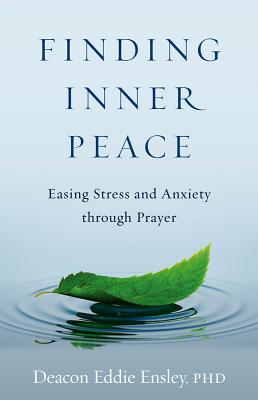 FINDING INNER PEACE

Easing Stress and Anxiety through Prayer

Deacon Eddie Ensley, PHD